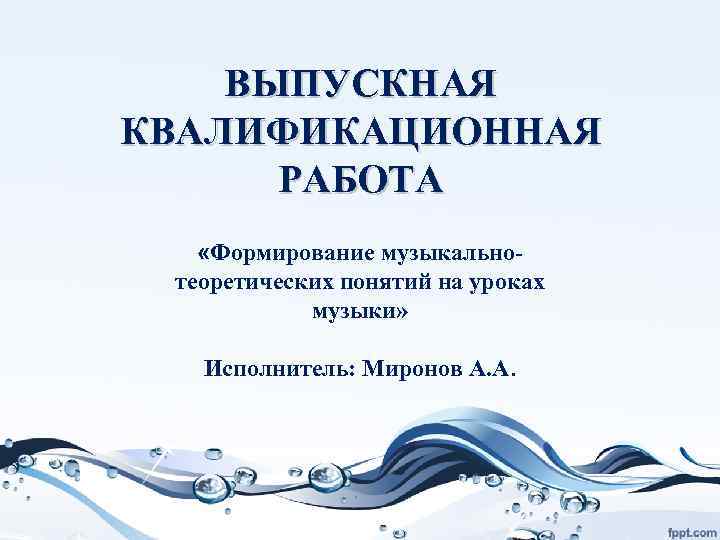 ВЫПУСКНАЯ КВАЛИФИКАЦИОННАЯ РАБОТА

«Формирование музыкально-теоретических понятий на уроках музыки»

Исполнитель: Миронов А.А.

fppt.com